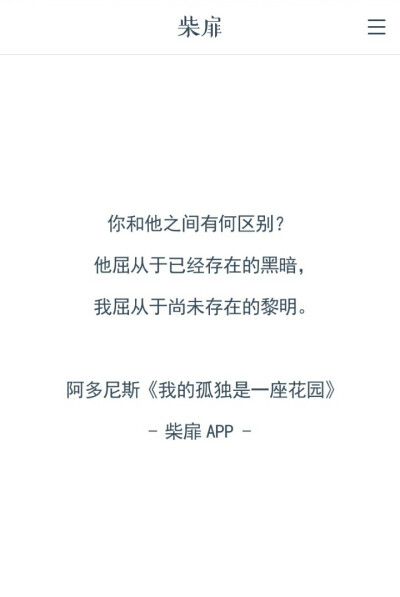 柴扉

你和他之间有何区别？
他屈从于已经存在的黑暗，
我屈从于尚未存在的黎明。

阿多尼斯《我的孤独是一座花园》

- 柴扉 APP -